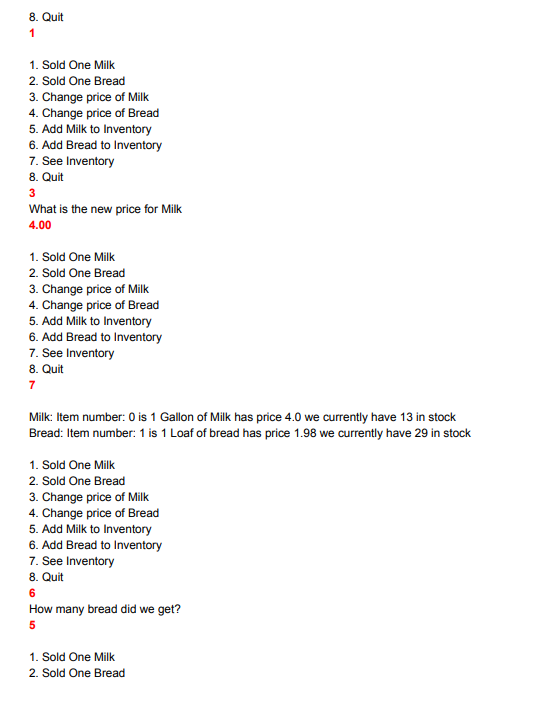 8. Quit
1

1. Sold One Milk
2. Sold One Bread
3. Change price of Milk
4. Change price of Bread
5. Add Milk to Inventory
6. Add Bread to Inventory
7. See Inventory
8. Quit
3
What is the new price for Milk
4.00

1. Sold One Milk
2. Sold One Bread
3. Change price of Milk
4. Change price of Bread
5. Add Milk to Inventory
6. Add Bread to Inventory
7. See Inventory
8. Quit
7

Milk: Item number: 0 is 1 Gallon of Milk has price 4.0 we currently have 13 in stock
Bread: Item number: 1 is 1 Loaf of bread has price 1.98 we currently have 29 in stock

1. Sold One Milk
2. Sold One Bread
3. Change price of Milk
4. Change price of Bread
5. Add Milk to Inventory
6. Add Bread to Inventory
7. See Inventory
8. Quit
6
How many bread did we get?
5

1. Sold One Milk
2. Sold One Bread